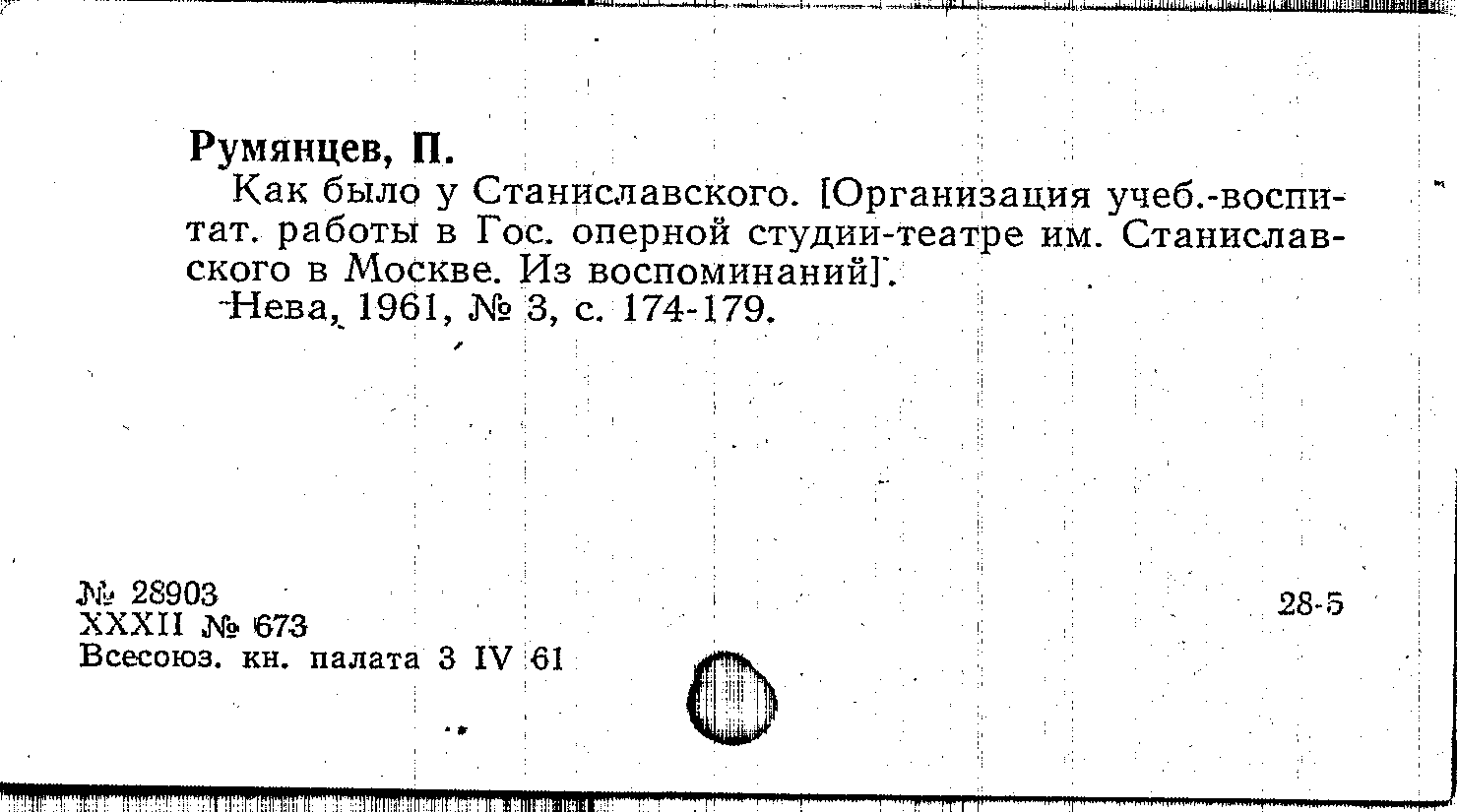 Румянцев, П.

Как было у Станиславского. [Организация учеб.-воспитат. работы в Гос. оперной студии-театре им. Станиславского в Москве. Из воспоминаний].

-Нева, 1961, № 3, с. 174-179.

№ 28903
XXXII № 673
Всесоюз. кн. палата 3 IV 61

28-5